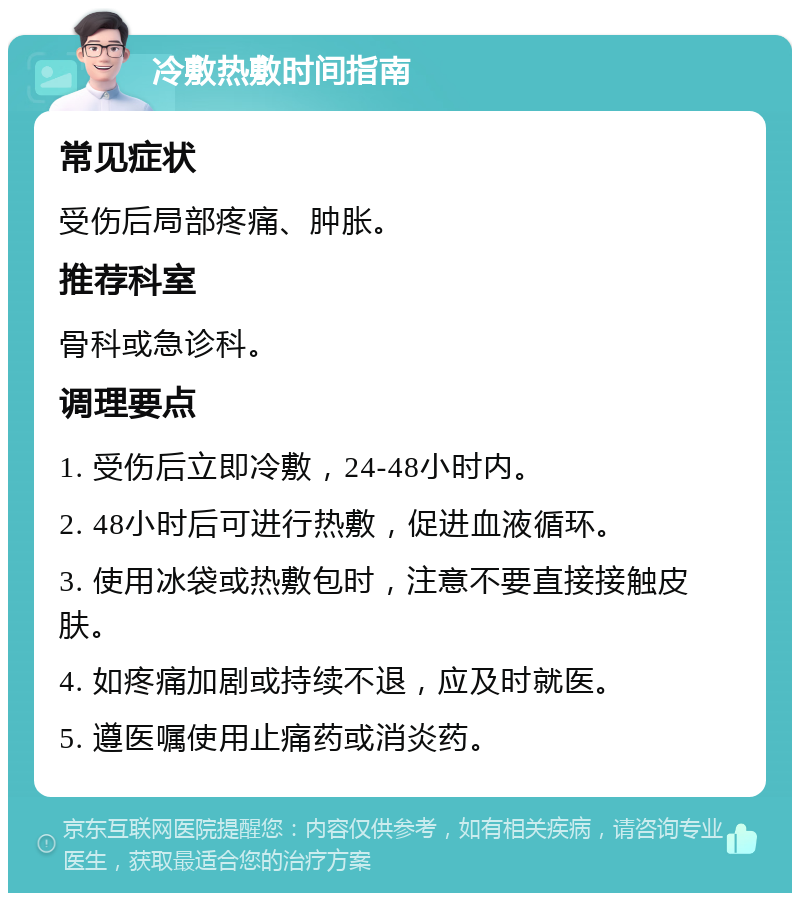 冷敷热敷时间指南

常见症状

受伤后局部疼痛、肿胀。

推荐科室

骨科或急诊科。

调理要点

1. 受伤后立即冷敷，24-48小时内。

2. 48小时后可进行热敷，促进血液循环。

3. 使用冰袋或热敷包时，注意不要直接接触皮肤。

4. 如疼痛加剧或持续不退，应及时就医。

5. 遵医嘱使用止痛药或消炎药。

京东互联网医院提醒您：内容仅供参考，如有相关疾病，请咨询专业医生，获取最适合您的治疗方案